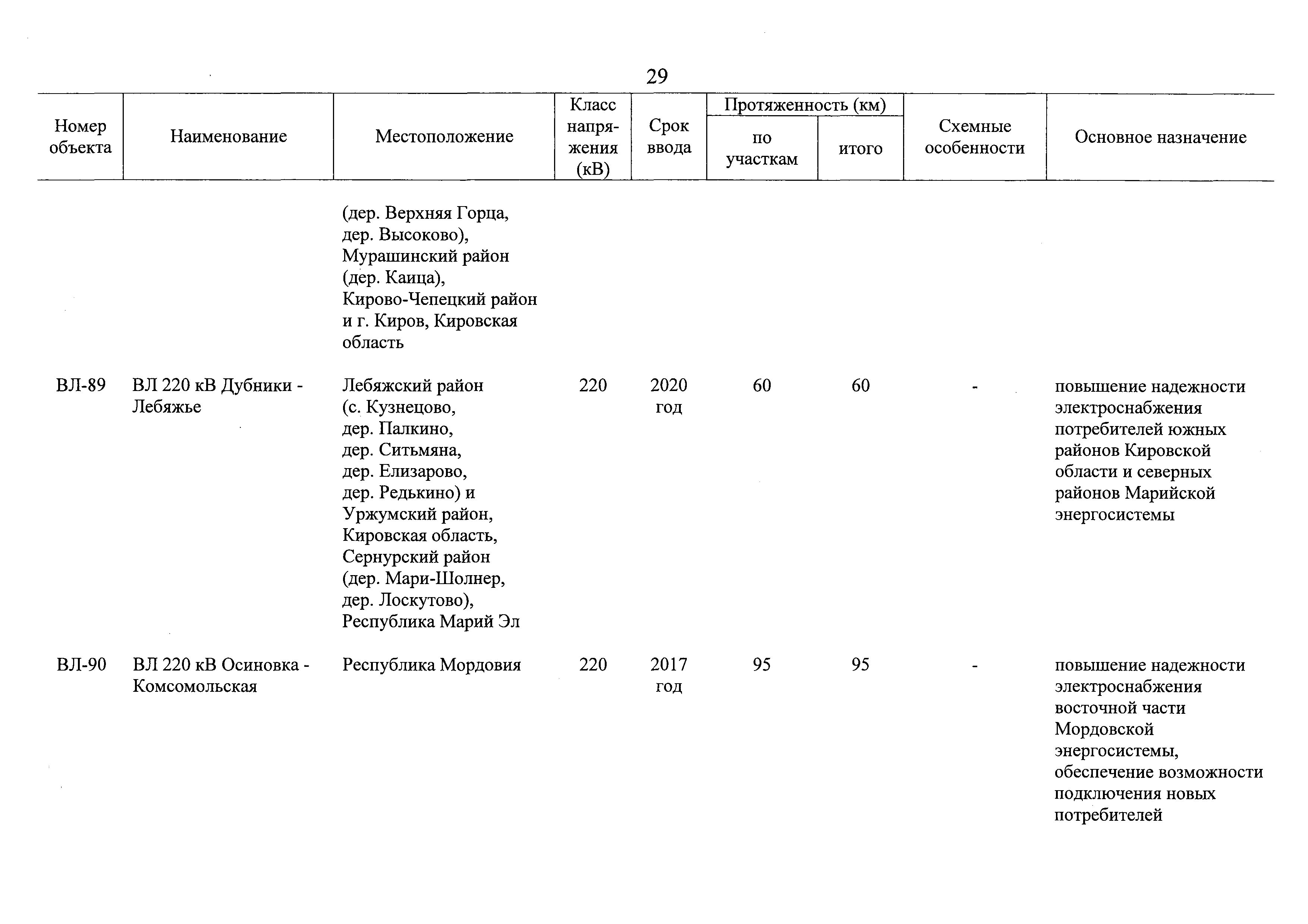 29

| Номер объекта | Наименование | Местоположение | Класс напряжения (кВ) | Срок ввода | Протяженность (км) по участкам | Протяженность (км) итого | Схемные особенности | Основное назначение |
|---|---|---|---|---|---|---|---|---|
| | | (дер. Верхняя Горца, дер. Высоково), Мурашинский район (дер. Каица), Кирово-Чепецкий район и г. Киров, Кировская область | | | | | | |
| ВЛ-89 | ВЛ 220 кВ Дубники - Лебяжье | Лебяжский район (с. Кузнецово, дер. Палкино, дер. Ситьмяна, дер. Елизарово, дер. Редькино) и Уржумский район, Кировская область, Сернурский район (дер. Мари-Шолнер, дер. Лоскутово), Республика Марий Эл | 220 | 2020 год | 60 | 60 | - | повышение надежности электроснабжения потребителей южных районов Кировской области и северных районов Марийской энергосистемы |
| ВЛ-90 | ВЛ 220 кВ Осиновка - Комсомольская | Республика Мордовия | 220 | 2017 год | 95 | 95 | - | повышение надежности электроснабжения восточной части Мордовской энергосистемы, обеспечение возможности подключения новых потребителей |